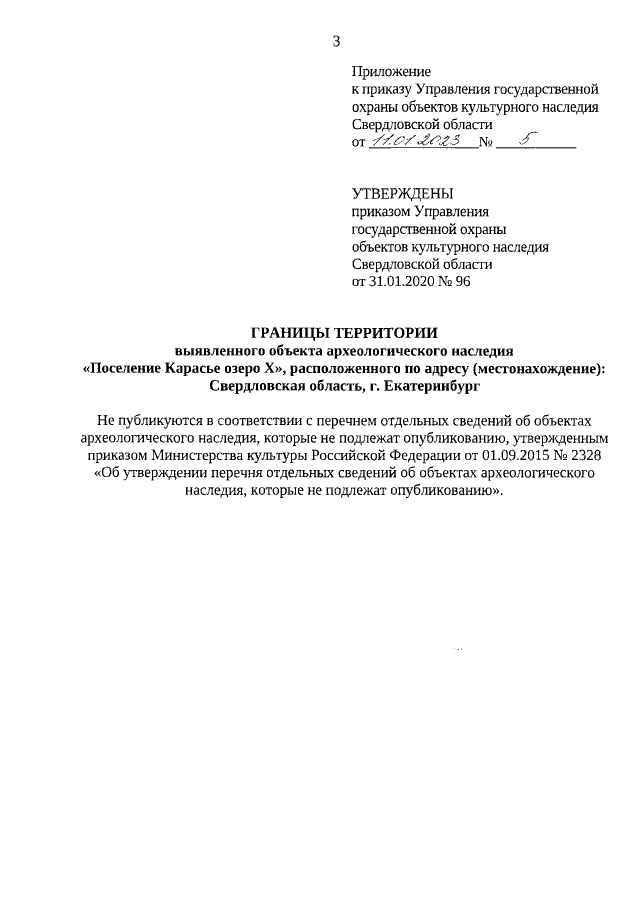 3

Приложение
к приказу Управления государственной охраны объектов культурного наследия Свердловской области
от 11.01.2023 № 5

УТВЕРЖДЕНЫ
приказом Управления государственной охраны объектов культурного наследия Свердловской области
от 31.01.2020 № 96

ГРАНИЦЫ ТЕРРИТОРИИ
выявленного объекта археологического наследия
«Поселение Карасье озеро X», расположенного по адресу (местонахождение):
Свердловская область, г. Екатеринбург

Не публикуются в соответствии с перечнем отдельных сведений об объектах археологического наследия, которые не подлежат опубликованию, утвержденным приказом Министерства культуры Российской Федерации от 01.09.2015 № 2328 «Об утверждении перечня отдельных сведений об объектах археологического наследия, которые не подлежат опубликованию».